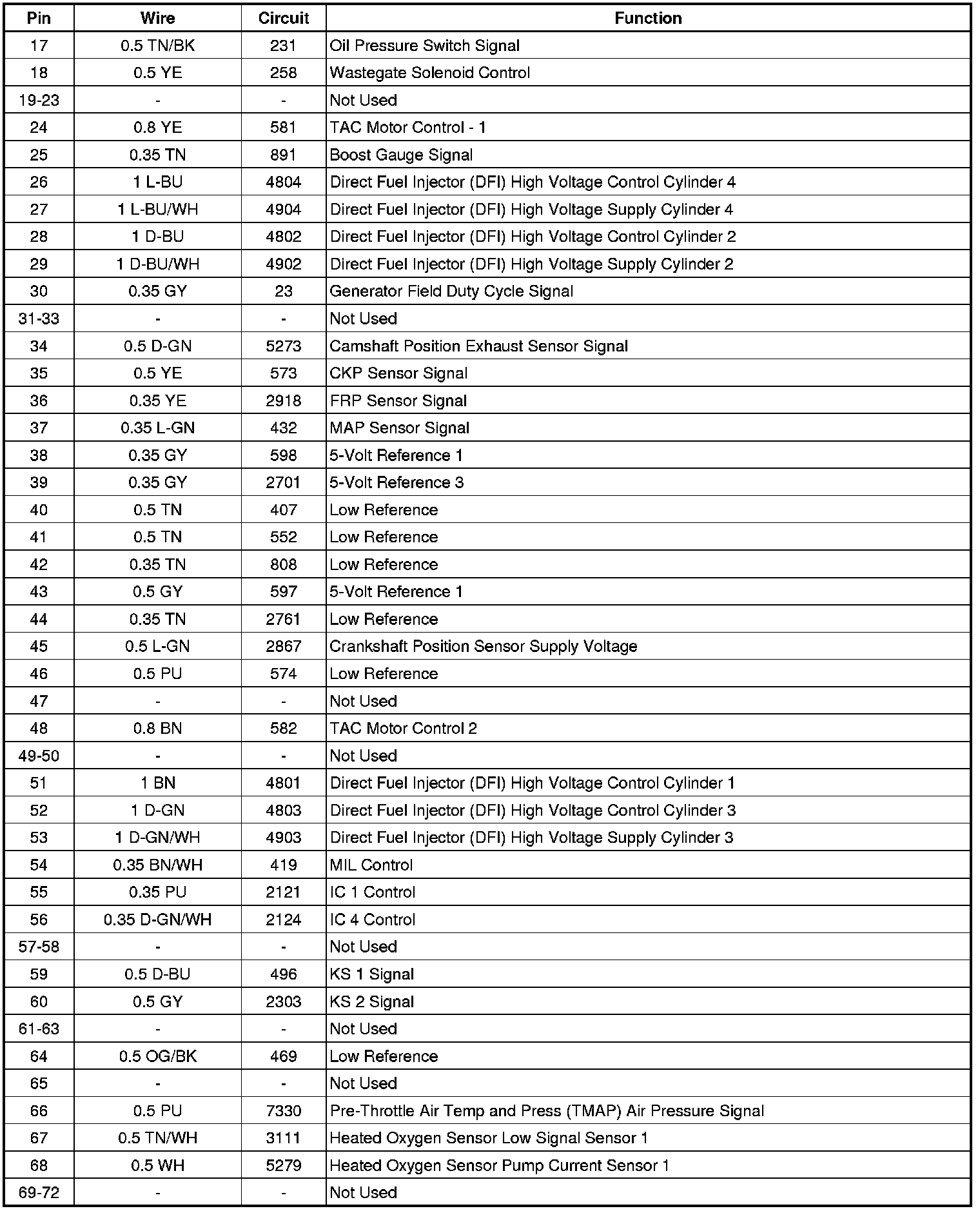 | Pin | Wire | Circuit | Function |
|---|---|---|---|
| 17 | 0.5 TN/BK | 231 | Oil Pressure Switch Signal |
| 18 | 0.5 YE | 258 | Wastegate Solenoid Control |
| 19-23 | - | - | Not Used |
| 24 | 0.8 YE | 581 | TAC Motor Control - 1 |
| 25 | 0.35 TN | 891 | Boost Gauge Signal |
| 26 | 1 L-BU | 4804 | Direct Fuel Injector (DFI) High Voltage Control Cylinder 4 |
| 27 | 1 L-BU/WH | 4904 | Direct Fuel Injector (DFI) High Voltage Supply Cylinder 4 |
| 28 | 1 D-BU | 4802 | Direct Fuel Injector (DFI) High Voltage Control Cylinder 2 |
| 29 | 1 D-BU/WH | 4902 | Direct Fuel Injector (DFI) High Voltage Supply Cylinder 2 |
| 30 | 0.35 GY | 23 | Generator Field Duty Cycle Signal |
| 31-33 | - | - | Not Used |
| 34 | 0.5 D-GN | 5273 | Camshaft Position Exhaust Sensor Signal |
| 35 | 0.5 YE | 573 | CKP Sensor Signal |
| 36 | 0.35 YE | 2918 | FRP Sensor Signal |
| 37 | 0.35 L-GN | 432 | MAP Sensor Signal |
| 38 | 0.35 GY | 598 | 5-Volt Reference 1 |
| 39 | 0.35 GY | 2701 | 5-Volt Reference 3 |
| 40 | 0.5 TN | 407 | Low Reference |
| 41 | 0.5 TN | 552 | Low Reference |
| 42 | 0.35 TN | 808 | Low Reference |
| 43 | 0.5 GY | 597 | 5-Volt Reference 1 |
| 44 | 0.35 TN | 2761 | Low Reference |
| 45 | 0.5 L-GN | 2867 | Crankshaft Position Sensor Supply Voltage |
| 46 | 0.5 PU | 574 | Low Reference |
| 47 | - | - | Not Used |
| 48 | 0.8 BN | 582 | TAC Motor Control 2 |
| 49-50 | - | - | Not Used |
| 51 | 1 BN | 4801 | Direct Fuel Injector (DFI) High Voltage Control Cylinder 1 |
| 52 | 1 D-GN | 4803 | Direct Fuel Injector (DFI) High Voltage Control Cylinder 3 |
| 53 | 1 D-GN/WH | 4903 | Direct Fuel Injector (DFI) High Voltage Supply Cylinder 3 |
| 54 | 0.35 BN/WH | 419 | MIL Control |
| 55 | 0.35 PU | 2121 | IC 1 Control |
| 56 | 0.35 D-GN/WH | 2124 | IC 4 Control |
| 57-58 | - | - | Not Used |
| 59 | 0.5 D-BU | 496 | KS 1 Signal |
| 60 | 0.5 GY | 2303 | KS 2 Signal |
| 61-63 | - | - | Not Used |
| 64 | 0.5 OG/BK | 469 | Low Reference |
| 65 | - | - | Not Used |
| 66 | 0.5 PU | 7330 | Pre-Throttle Air Temp and Press (TMAP) Air Pressure Signal |
| 67 | 0.5 TN/WH | 3111 | Heated Oxygen Sensor Low Signal Sensor 1 |
| 68 | 0.5 WH | 5279 | Heated Oxygen Sensor Pump Current Sensor 1 |
| 69-72 | - | - | Not Used |